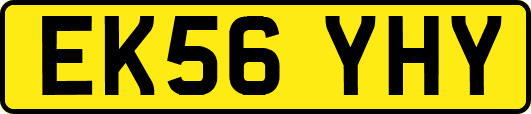 EK56 YHY